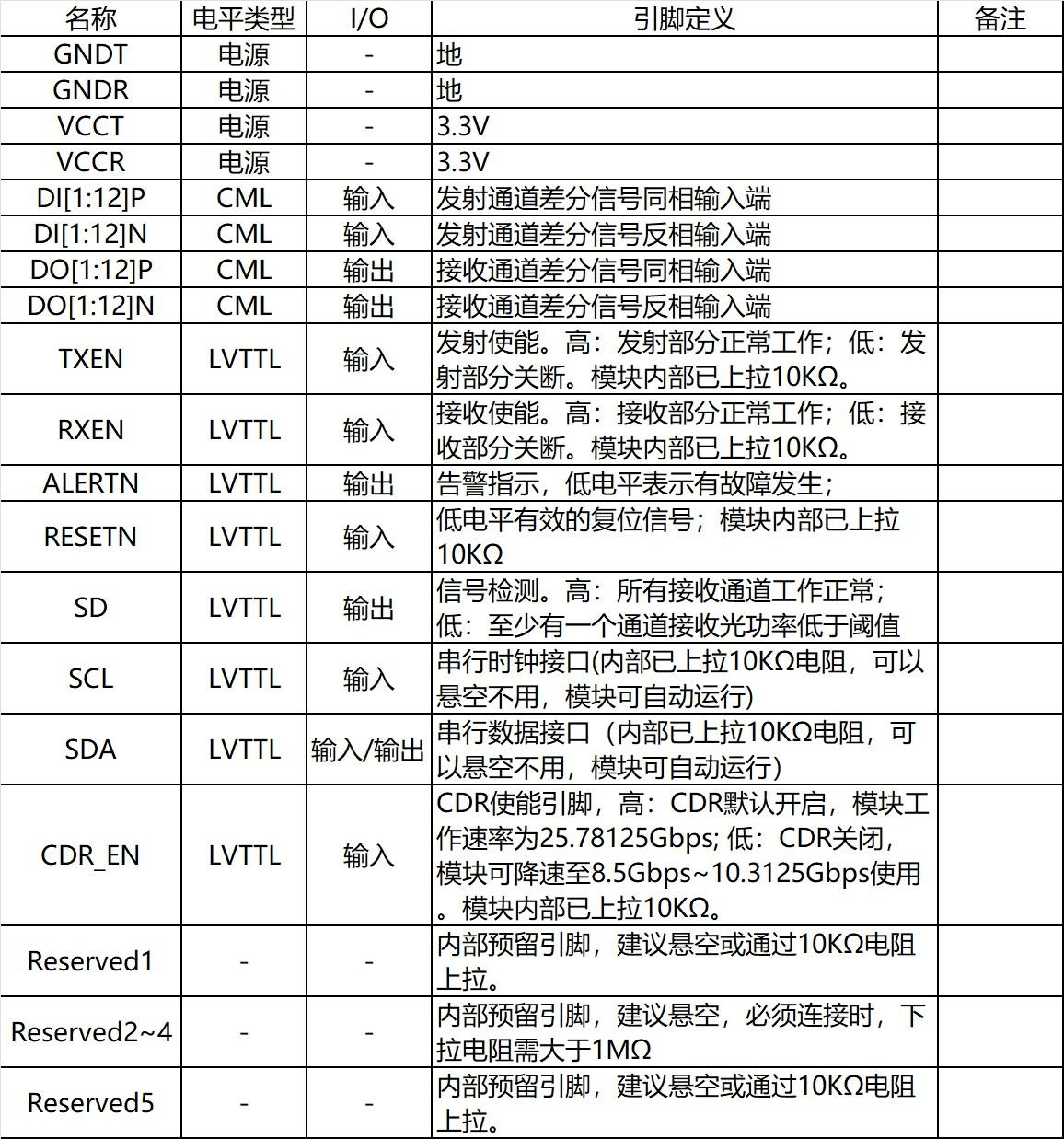 | 名称 | 电平类型 | I/O | 引脚定义 | 备注 |
|---|---|---|---|---|
| GNDT | 电源 | - | 地 | |
| GNDR | 电源 | - | 地 | |
| VCCT | 电源 | - | 3.3V | |
| VCCR | 电源 | - | 3.3V | |
| DI[1:12]P | CML | 输入 | 发射通道差分信号同相输入端 | |
| DI[1:12]N | CML | 输入 | 发射通道差分信号反相输入端 | |
| DO[1:12]P | CML | 输出 | 接收通道差分信号同相输入端 | |
| DO[1:12]N | CML | 输出 | 接收通道差分信号反相输入端 | |
| TXEN | LVTTL | 输入 | 发射使能。高：发射部分正常工作；低：发射部分关断。模块内部已上拉10KΩ。 | |
| RXEN | LVTTL | 输入 | 接收使能。高：接收部分正常工作；低：接收部分关断。模块内部已上拉10KΩ。 | |
| ALERTN | LVTTL | 输出 | 告警指示，低电平表示有故障发生； | |
| RESETN | LVTTL | 输入 | 低电平有效的复位信号；模块内部已上拉10KΩ | |
| SD | LVTTL | 输出 | 信号检测。高：所有接收通道工作正常；低：至少有一个通道接收光功率低于阈值 | |
| SCL | LVTTL | 输入 | 串行时钟接口(内部已上拉10KΩ电阻，可以悬空不用，模块可自动运行) | |
| SDA | LVTTL | 输入/输出 | 串行数据接口（内部已上拉10KΩ电阻，可以悬空不用，模块可自动运行） | |
| CDR_EN | LVTTL | 输入 | CDR使能引脚，高：CDR默认开启，模块工作速率为25.78125Gbps; 低：CDR关闭，模块可降速至8.5Gbps~10.3125Gbps使用。模块内部已上拉10KΩ。 | |
| Reserved1 | - | - | 内部预留引脚，建议悬空或通过10KΩ电阻上拉。 | |
| Reserved2~4 | - | - | 内部预留引脚，建议悬空，必须连接时，下拉电阻需大于1MΩ | |
| Reserved5 | - | - | 内部预留引脚，建议悬空或通过10KΩ电阻上拉。 | |